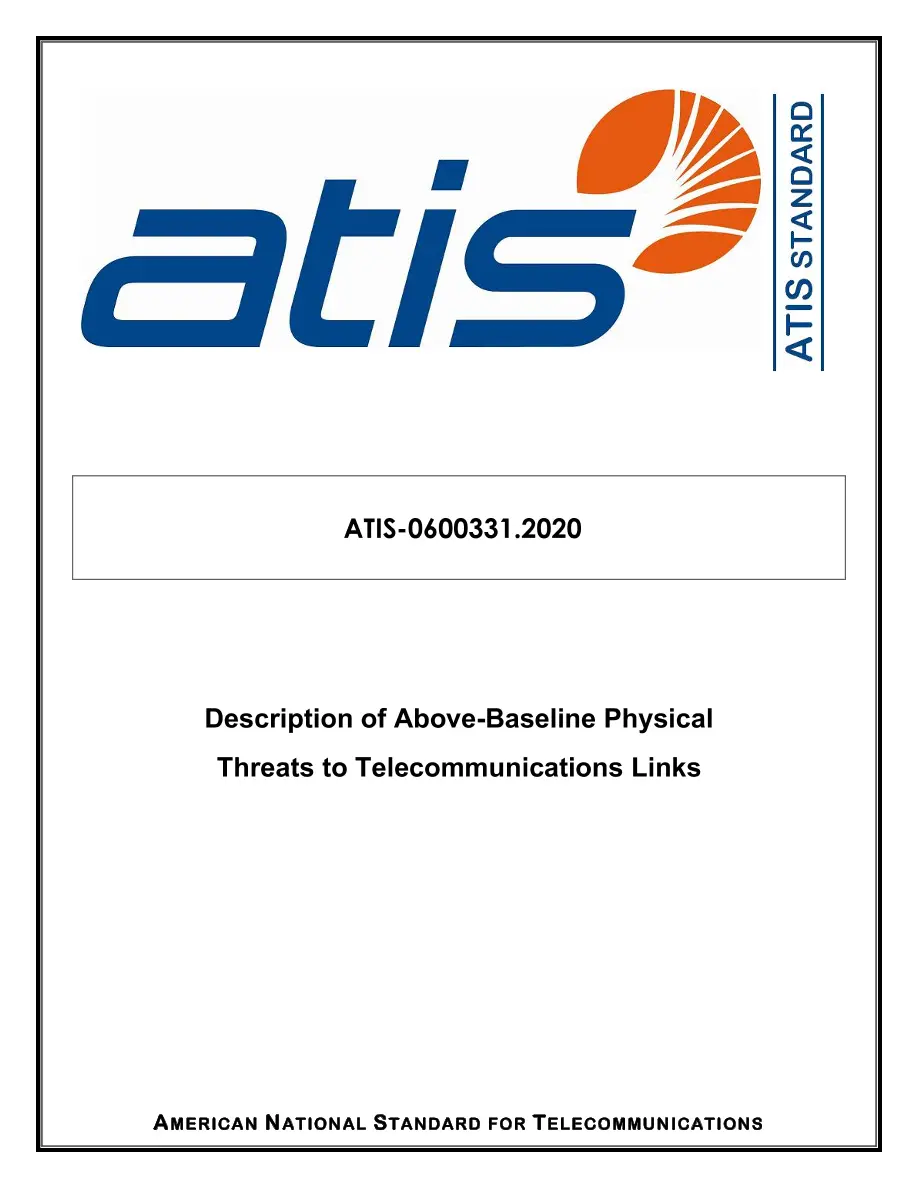 atis

ATIS STANDARD

ATIS-0600331.2020

Description of Above-Baseline Physical Threats to Telecommunications Links

AMERICAN NATIONAL STANDARD FOR TELECOMMUNICATIONS